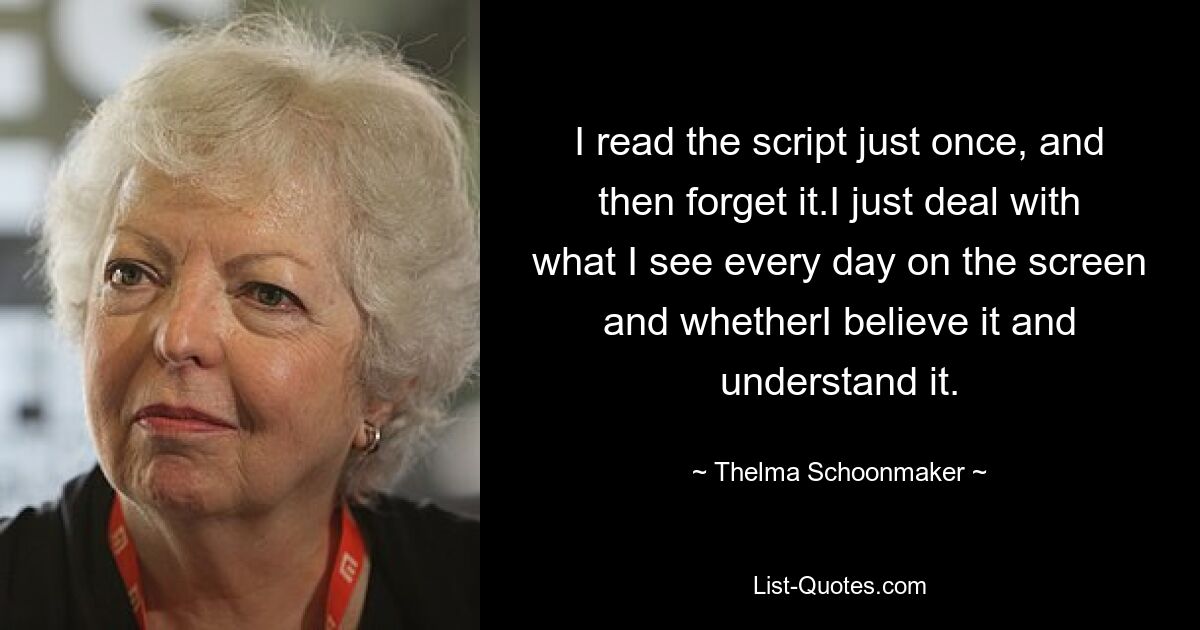 I read the script just once, and then forget it.I just deal with what I see every day on the screen and whetherI believe it and understand it.

~ Thelma Schoonmaker ~

List-Quotes.com